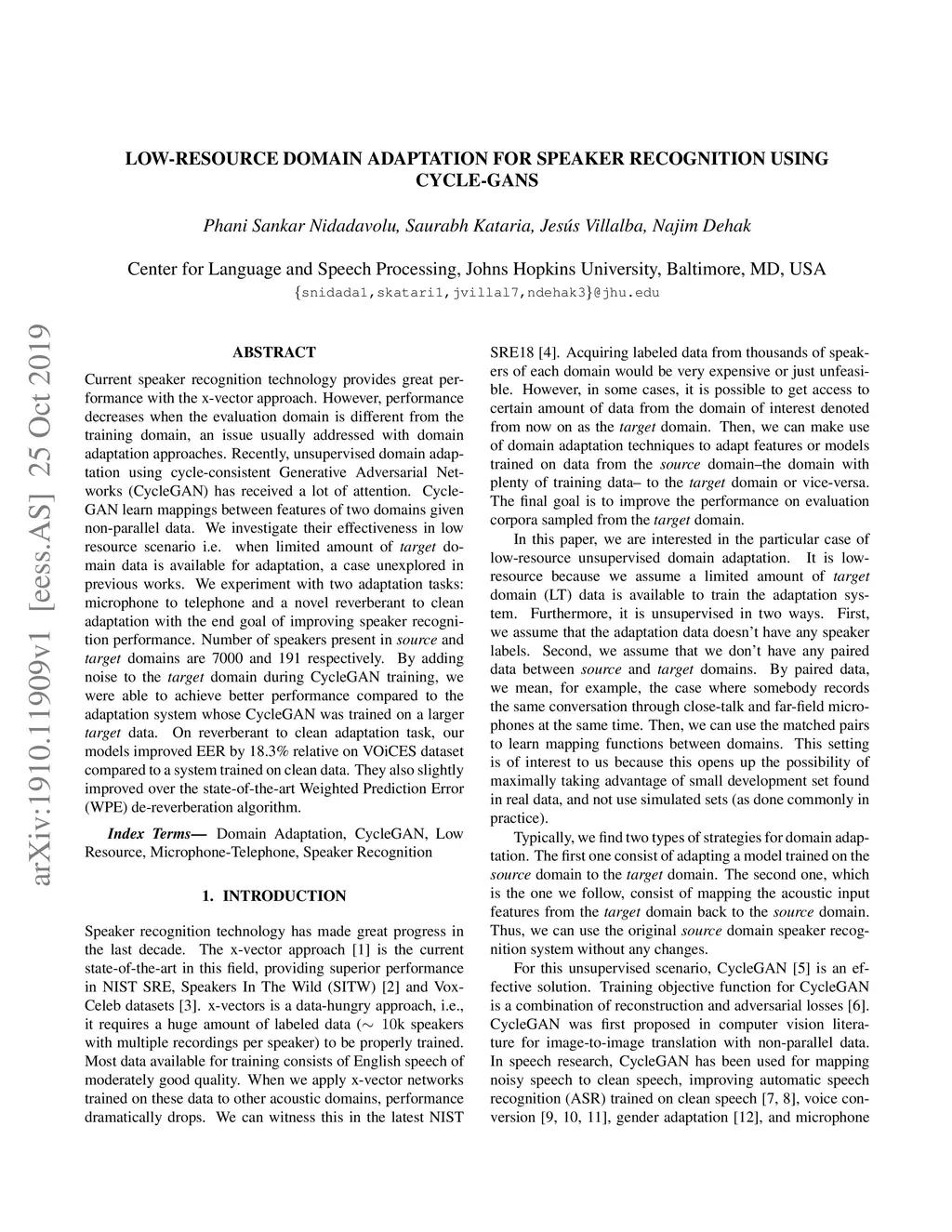 LOW-RESOURCE DOMAIN ADAPTATION FOR SPEAKER RECOGNITION USING CYCLE-GANS

Phani Sankar Nidadavolu, Saurabh Kataria, Jesús Villalba, Najim Dehak

Center for Language and Speech Processing, Johns Hopkins University, Baltimore, MD, USA
{snidada1,skatari1,jvillal7,ndehak3}@jhu.edu

arXiv:1910.11909v1 [eess.AS] 25 Oct 2019

ABSTRACT

Current speaker recognition technology provides great performance with the x-vector approach. However, performance decreases when the evaluation domain is different from the training domain, an issue usually addressed with domain adaptation approaches. Recently, unsupervised domain adaptation using cycle-consistent Generative Adversarial Networks (CycleGAN) has received a lot of attention. CycleGAN learn mappings between features of two domains given non-parallel data. We investigate their effectiveness in low resource scenario i.e. when limited amount of target domain data is available for adaptation, a case unexplored in previous works. We experiment with two adaptation tasks: microphone to telephone and a novel reverberant to clean adaptation with the end goal of improving speaker recognition performance. Number of speakers present in source and target domains are 7000 and 191 respectively. By adding noise to the target domain during CycleGAN training, we were able to achieve better performance compared to the adaptation system whose CycleGAN was trained on a larger target data. On reverberant to clean adaptation task, our models improved EER by 18.3% relative on VOiCES dataset compared to a system trained on clean data. They also slightly improved over the state-of-the-art Weighted Prediction Error (WPE) de-reverberation algorithm.

Index Terms— Domain Adaptation, CycleGAN, Low Resource, Microphone-Telephone, Speaker Recognition

1. INTRODUCTION

Speaker recognition technology has made great progress in the last decade. The x-vector approach [1] is the current state-of-the-art in this field, providing superior performance in NIST SRE, Speakers In The Wild (SITW) [2] and VoxCeleb datasets [3]. x-vectors is a data-hungry approach, i.e., it requires a huge amount of labeled data ($\sim$ 10k speakers with multiple recordings per speaker) to be properly trained. Most data available for training consists of English speech of moderately good quality. When we apply x-vector networks trained on these data to other acoustic domains, performance dramatically drops. We can witness this in the latest NIST SRE18 [4]. Acquiring labeled data from thousands of speakers of each domain would be very expensive or just unfeasible. However, in some cases, it is possible to get access to certain amount of data from the domain of interest denoted from now on as the target domain. Then, we can make use of domain adaptation techniques to adapt features or models trained on data from the source domain–the domain with plenty of training data– to the target domain or vice-versa. The final goal is to improve the performance on evaluation corpora sampled from the target domain.

In this paper, we are interested in the particular case of low-resource unsupervised domain adaptation. It is low-resource because we assume a limited amount of target domain (LT) data is available to train the adaptation system. Furthermore, it is unsupervised in two ways. First, we assume that the adaptation data doesn't have any speaker labels. Second, we assume that we don't have any paired data between source and target domains. By paired data, we mean, for example, the case where somebody records the same conversation through close-talk and far-field microphones at the same time. Then, we can use the matched pairs to learn mapping functions between domains. This setting is of interest to us because this opens up the possibility of maximally taking advantage of small development set found in real data, and not use simulated sets (as done commonly in practice).

Typically, we find two types of strategies for domain adaptation. The first one consist of adapting a model trained on the source domain to the target domain. The second one, which is the one we follow, consist of mapping the acoustic input features from the target domain back to the source domain. Thus, we can use the original source domain speaker recognition system without any changes.

For this unsupervised scenario, CycleGAN [5] is an effective solution. Training objective function for CycleGAN is a combination of reconstruction and adversarial losses [6]. CycleGAN was first proposed in computer vision literature for image-to-image translation with non-parallel data. In speech research, CycleGAN has been used for mapping noisy speech to clean speech, improving automatic speech recognition (ASR) trained on clean speech [7, 8], voice conversion [9, 10, 11], gender adaptation [12], and microphone